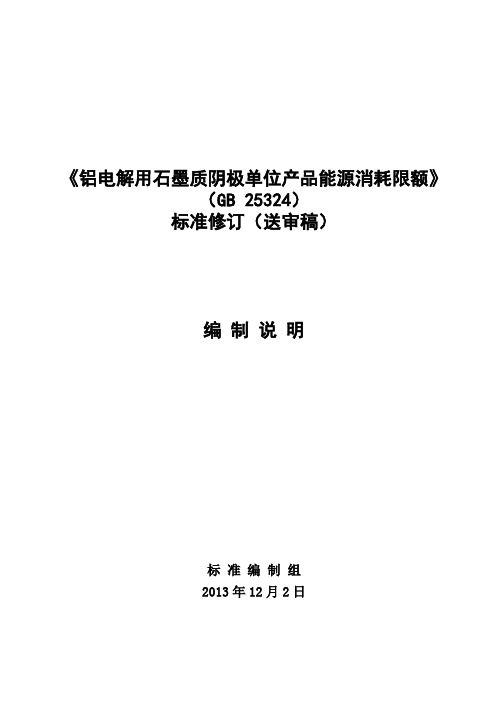 《铝电解用石墨质阴极单位产品能源消耗限额》
（GB 25324）
标准修订（送审稿）

编 制 说 明

标 准 编 制 组
2013 年 12 月 2 日